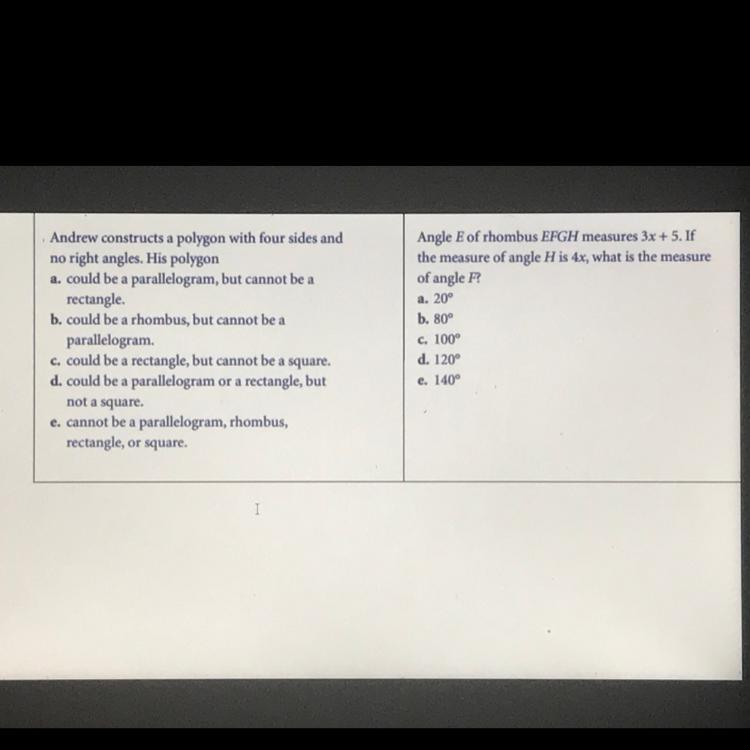 Andrew constructs a polygon with four sides and no right angles. His polygon

a. could be a parallelogram, but cannot be a rectangle.

b. could be a rhombus, but cannot be a parallelogram.

c. could be a rectangle, but cannot be a square.

d. could be a parallelogram or a rectangle, but not a square.

e. cannot be a parallelogram, rhombus, rectangle, or square.

Angle E of rhombus EFGH measures $3x + 5$. If the measure of angle H is $4x$, what is the measure of angle F?

a. 20°

b. 80°

c. 100°

d. 120°

e. 140°